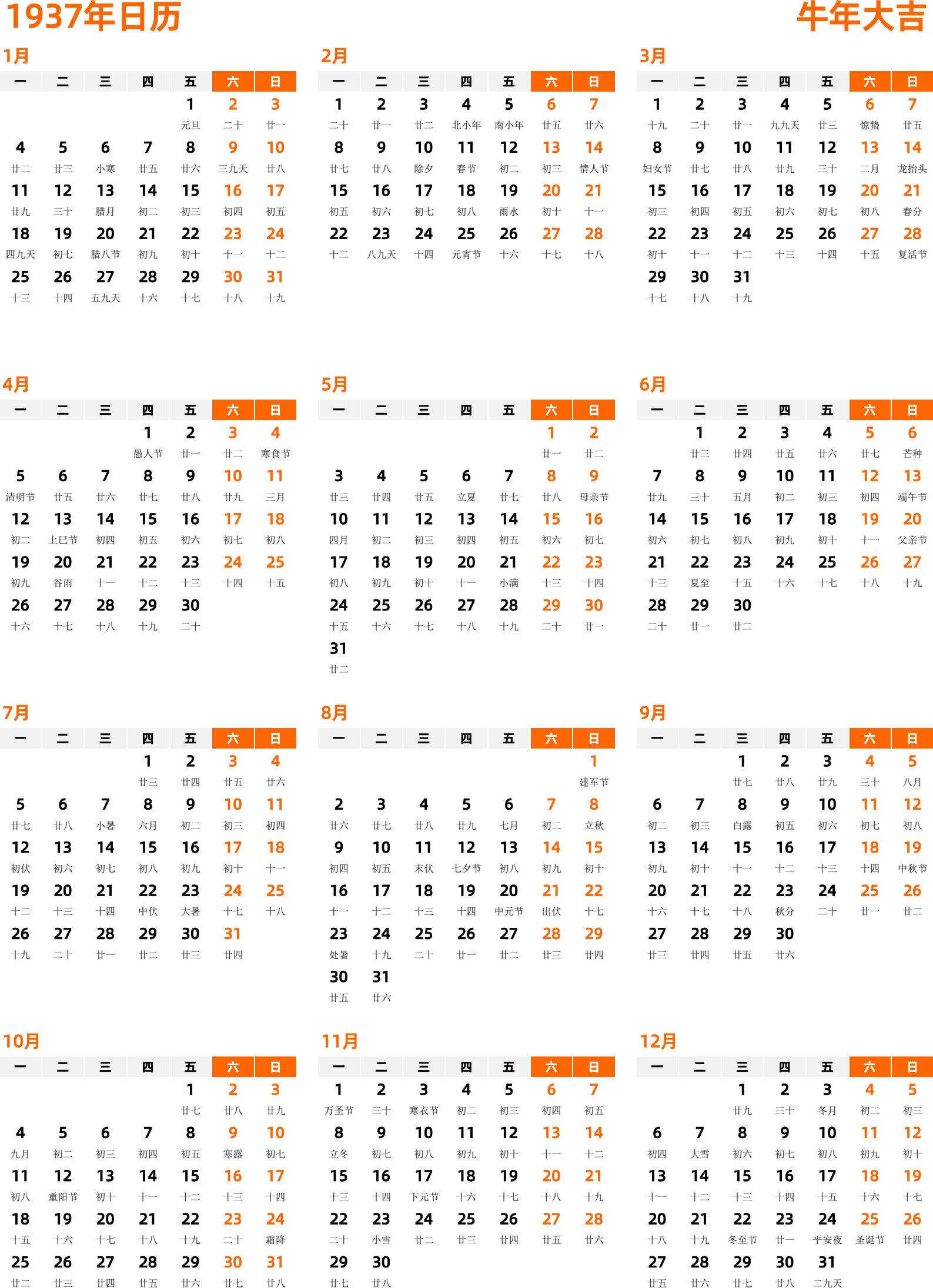 1937年日历

牛年大吉

1月

| 一 | 二 | 三 | 四 | 五 | 六 | 日 |
|---|---|---|---|---|---|---|
| | | | | 1 元旦 | 2 二十 | 3 廿一 |
| 4 廿二 | 5 廿三 | 6 小寒 | 7 廿五 | 8 廿六 | 9 三九天 | 10 廿八 |
| 11 廿九 | 12 三十 | 13 腊月 | 14 初二 | 15 初三 | 16 初四 | 17 初五 |
| 18 四九天 | 19 初七 | 20 腊八节 | 21 初九 | 22 初十 | 23 十一 | 24 十二 |
| 25 十三 | 26 十四 | 27 五九天 | 28 十六 | 29 十七 | 30 十八 | 31 十九 |

2月

| 一 | 二 | 三 | 四 | 五 | 六 | 日 |
|---|---|---|---|---|---|---|
| 1 二十 | 2 廿一 | 3 廿二 | 4 北小年 | 5 南小年 | 6 廿五 | 7 廿六 |
| 8 廿七 | 9 廿八 | 10 除夕 | 11 春节 | 12 初二 | 13 初三 | 14 情人节 |
| 15 初五 | 16 初六 | 17 初七 | 18 初八 | 19 雨水 | 20 初十 | 21 十一 |
| 22 十二 | 23 八九天 | 24 十四 | 25 元宵节 | 26 十六 | 27 十七 | 28 十八 |

3月

| 一 | 二 | 三 | 四 | 五 | 六 | 日 |
|---|---|---|---|---|---|---|
| 1 十九 | 2 二十 | 3 廿一 | 4 九九天 | 5 廿三 | 6 惊蛰 | 7 廿五 |
| 8 妇女节 | 9 廿七 | 10 廿八 | 11 廿九 | 12 三十 | 13 二月 | 14 龙抬头 |
| 15 初三 | 16 初四 | 17 初五 | 18 初六 | 19 初七 | 20 初八 | 21 春分 |
| 22 初十 | 23 十一 | 24 十二 | 25 十三 | 26 十四 | 27 十五 | 28 复活节 |
| 29 十七 | 30 十八 | 31 十九 | | | | |

4月

| 一 | 二 | 三 | 四 | 五 | 六 | 日 |
|---|---|---|---|---|---|---|
| | | | 1 愚人节 | 2 廿一 | 3 廿二 | 4 寒食节 |
| 5 清明节 | 6 廿五 | 7 廿六 | 8 廿七 | 9 廿八 | 10 廿九 | 11 三月 |
| 12 初二 | 13 上巳节 | 14 初四 | 15 初五 | 16 初六 | 17 初七 | 18 初八 |
| 19 初九 | 20 谷雨 | 21 十一 | 22 十二 | 23 十三 | 24 十四 | 25 十五 |
| 26 十六 | 27 十七 | 28 十八 | 29 十九 | 30 二十 | | |

5月

| 一 | 二 | 三 | 四 | 五 | 六 | 日 |
|---|---|---|---|---|---|---|
| | | | | | 1 廿一 | 2 廿二 |
| 3 廿三 | 4 廿四 | 5 廿五 | 6 立夏 | 7 廿七 | 8 廿八 | 9 母亲节 |
| 10 四月 | 11 初二 | 12 初三 | 13 初四 | 14 初五 | 15 初六 | 16 初七 |
| 17 初八 | 18 初九 | 19 初十 | 20 十一 | 21 小满 | 22 十三 | 23 十四 |
| 24 十五 | 25 十六 | 26 十七 | 27 十八 | 28 十九 | 29 二十 | 30 廿一 |
| 31 廿二 | | | | | | |

6月

| 一 | 二 | 三 | 四 | 五 | 六 | 日 |
|---|---|---|---|---|---|---|
| | 1 廿三 | 2 廿四 | 3 廿五 | 4 廿六 | 5 廿七 | 6 芒种 |
| 7 廿九 | 8 三十 | 9 五月 | 10 初二 | 11 初三 | 12 初四 | 13 端午节 |
| 14 初六 | 15 初七 | 16 初八 | 17 初九 | 18 初十 | 19 十一 | 20 父亲节 |
| 21 十三 | 22 夏至 | 23 十五 | 24 十六 | 25 十七 | 26 十八 | 27 十九 |
| 28 二十 | 29 廿一 | 30 廿二 | | | | |

7月

| 一 | 二 | 三 | 四 | 五 | 六 | 日 |
|---|---|---|---|---|---|---|
| | | | 1 廿三 | 2 廿四 | 3 廿五 | 4 廿六 |
| 5 廿七 | 6 廿八 | 7 小暑 | 8 六月 | 9 初二 | 10 初三 | 11 初四 |
| 12 初伏 | 13 初六 | 14 初七 | 15 初八 | 16 初九 | 17 初十 | 18 十一 |
| 19 十二 | 20 十三 | 21 十四 | 22 中伏 | 23 大暑 | 24 十七 | 25 十八 |
| 26 十九 | 27 二十 | 28 廿一 | 29 廿二 | 30 廿三 | 31 廿四 | |

8月

| 一 | 二 | 三 | 四 | 五 | 六 | 日 |
|---|---|---|---|---|---|---|
| | | | | | | 1 建军节 |
| 2 廿六 | 3 廿七 | 4 廿八 | 5 廿九 | 6 七月 | 7 初二 | 8 立秋 |
| 9 初四 | 10 初五 | 11 末伏 | 12 七夕节 | 13 初八 | 14 初九 | 15 初十 |
| 16 十一 | 17 十二 | 18 十三 | 19 十四 | 20 中元节 | 21 出伏 | 22 十七 |
| 23 处暑 | 24 十九 | 25 二十 | 26 廿一 | 27 廿二 | 28 廿三 | 29 廿四 |
| 30 廿五 | 31 廿六 | | | | | |

9月

| 一 | 二 | 三 | 四 | 五 | 六 | 日 |
|---|---|---|---|---|---|---|
| | | 1 廿七 | 2 廿八 | 3 廿九 | 4 三十 | 5 八月 |
| 6 初二 | 7 初三 | 8 白露 | 9 初五 | 10 初六 | 11 初七 | 12 初八 |
| 13 初九 | 14 初十 | 15 十一 | 16 十二 | 17 十三 | 18 十四 | 19 中秋节 |
| 20 十六 | 21 十七 | 22 十八 | 23 秋分 | 24 二十 | 25 廿一 | 26 廿二 |
| 27 廿三 | 28 廿四 | 29 廿五 | 30 廿六 | | | |

10月

| 一 | 二 | 三 | 四 | 五 | 六 | 日 |
|---|---|---|---|---|---|---|
| | | | | 1 廿七 | 2 廿八 | 3 廿九 |
| 4 九月 | 5 初二 | 6 初三 | 7 初四 | 8 初五 | 9 寒露 | 10 初七 |
| 11 初八 | 12 重阳节 | 13 初十 | 14 十一 | 15 十二 | 16 十三 | 17 十四 |
| 18 十五 | 19 十六 | 20 十七 | 21 十八 | 22 十九 | 23 二十 | 24 霜降 |
| 25 廿二 | 26 廿三 | 27 廿四 | 28 廿五 | 29 廿六 | 30 廿七 | 31 廿八 |

11月

| 一 | 二 | 三 | 四 | 五 | 六 | 日 |
|---|---|---|---|---|---|---|
| 1 万圣节 | 2 三十 | 3 寒衣节 | 4 初二 | 5 初三 | 6 初四 | 7 初五 |
| 8 立冬 | 9 初七 | 10 初八 | 11 初九 | 12 初十 | 13 十一 | 14 十二 |
| 15 十三 | 16 十四 | 17 下元节 | 18 十六 | 19 十七 | 20 十八 | 21 十九 |
| 22 二十 | 23 小雪 | 24 廿二 | 25 廿三 | 26 廿四 | 27 廿五 | 28 廿六 |
| 29 廿七 | 30 廿八 | | | | | |

12月

| 一 | 二 | 三 | 四 | 五 | 六 | 日 |
|---|---|---|---|---|---|---|
| | | 1 廿九 | 2 三十 | 3 冬月 | 4 初二 | 5 初三 |
| 6 初四 | 7 大雪 | 8 初六 | 9 初七 | 10 初八 | 11 初九 | 12 初十 |
| 13 十一 | 14 十二 | 15 十三 | 16 十四 | 17 十五 | 18 十六 | 19 十七 |
| 20 十八 | 21 十九 | 22 冬至节 | 23 廿一 | 24 平安夜 | 25 圣诞节 | 26 廿四 |
| 27 廿五 | 28 廿六 | 29 廿七 | 30 廿八 | 31 二九天 | | |